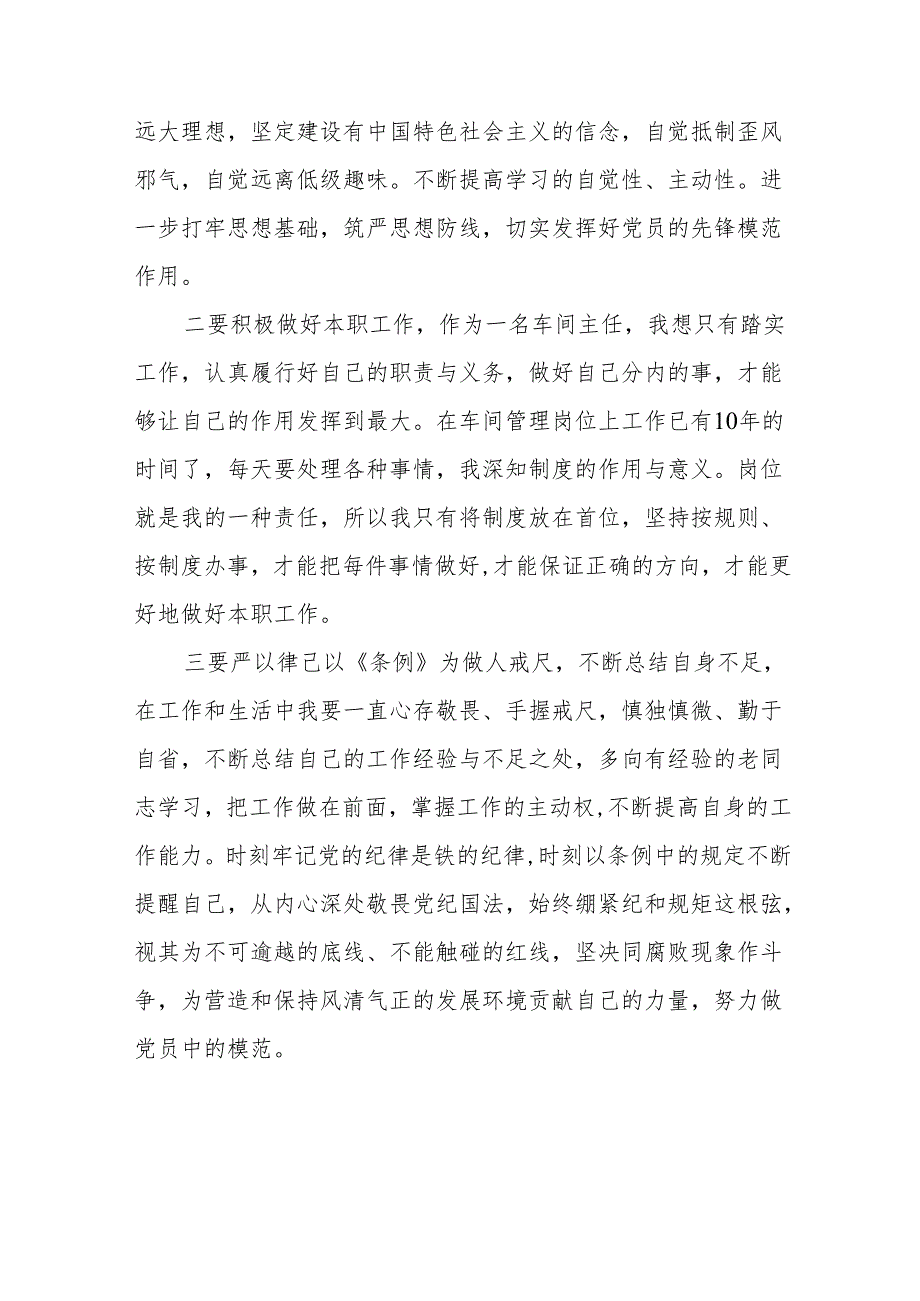 远大理想，坚定建设有中国特色社会主义的信念，自觉抵制歪风邪气，自觉远离低级趣味。不断提高学习的自觉性、主动性。进一步打牢思想基础，筑严思想防线，切实发挥好党员的先锋模范作用。

二要积极做好本职工作，作为一名车间主任，我想只有踏实工作，认真履行好自己的职责与义务，做好自己分内的事，才能够让自己的作用发挥到最大。在车间管理岗位上工作已有10年的时间了，每天要处理各种事情，我深知制度的作用与意义。岗位就是我的一种责任，所以我只有将制度放在首位，坚持按规则、按制度办事，才能把每件事情做好,才能保证正确的方向，才能更好地做好本职工作。

三要严以律己以《条例》为做人戒尺，不断总结自身不足，在工作和生活中我要一直心存敬畏、手握戒尺，慎独慎微、勤于自省，不断总结自己的工作经验与不足之处，多向有经验的老同志学习，把工作做在前面，掌握工作的主动权,不断提高自身的工作能力。时刻牢记党的纪律是铁的纪律,时刻以条例中的规定不断提醒自己，从内心深处敬畏党纪国法，始终绷紧纪和规矩这根弦，视其为不可逾越的底线、不能触碰的红线，坚决同腐败现象作斗争，为营造和保持风清气正的发展环境贡献自己的力量，努力做党员中的模范。